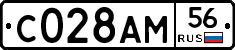 С028АМ 56 RUS